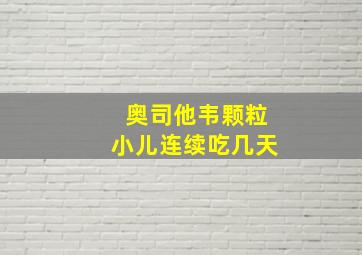 奥司他韦颗粒
小儿连续吃几天